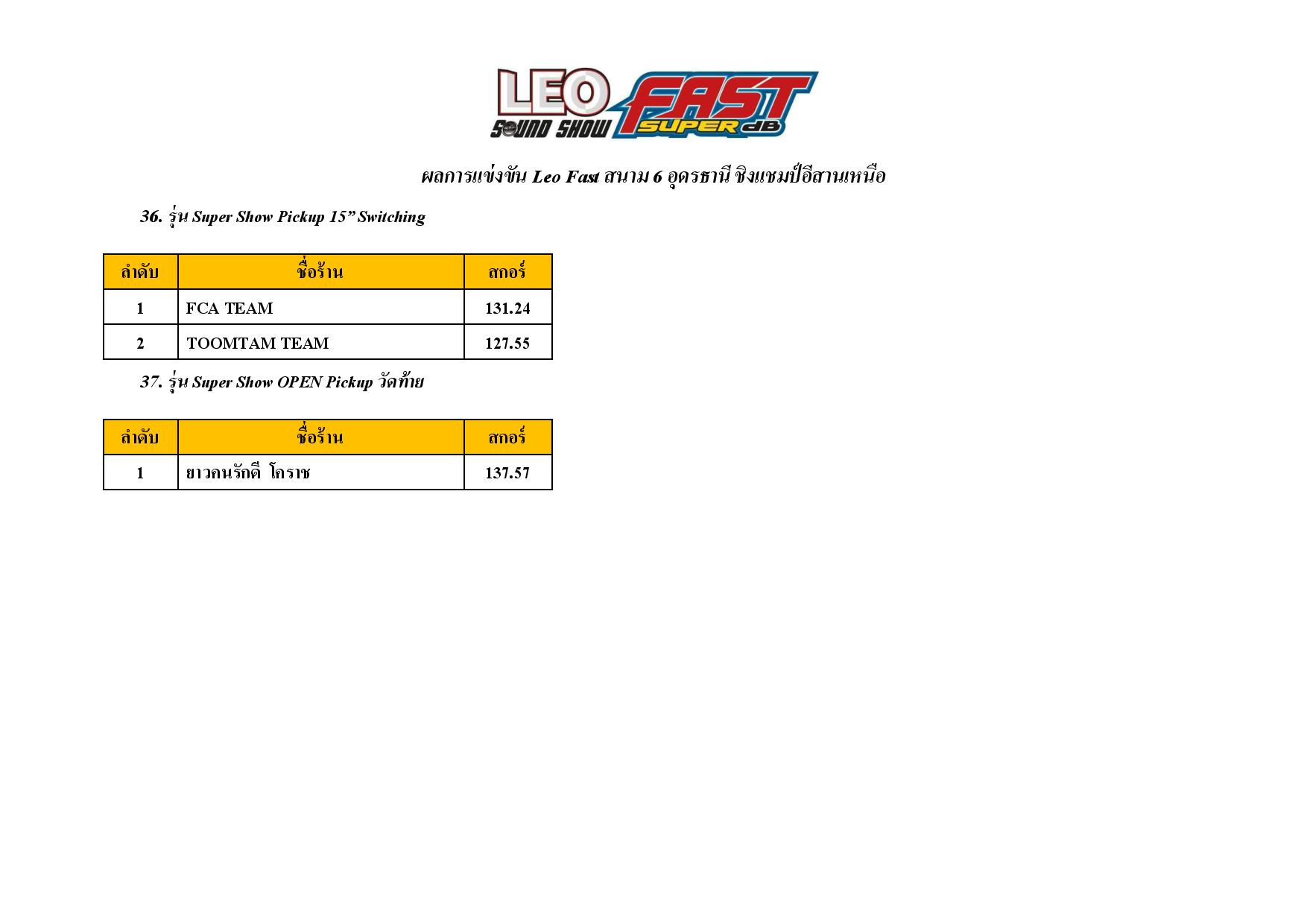 LEO SOUND SHOW FAST SUPER dB

ผลการแข่งขัน Leo Fast สนาม 6 อุดรธานี ชิงแชมป์อีสานเหนือ

36. รุ่น Super Show Pickup 15” Switching

| ลำดับ | ชื่อร้าน | สกอร์ |
|---|---|---|
| 1 | FCA TEAM | 131.24 |
| 2 | TOOMTAM TEAM | 127.55 |

37. รุ่น Super Show OPEN Pickup วัดท้าย

| ลำดับ | ชื่อร้าน | สกอร์ |
|---|---|---|
| 1 | ยาวคนรักดี โคราช | 137.57 |